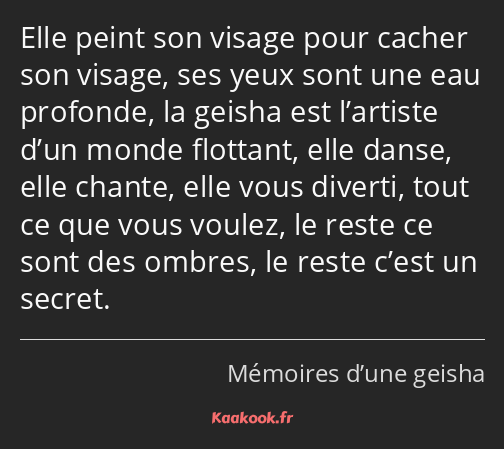 Elle peint son visage pour cacher son visage, ses yeux sont une eau profonde, la geisha est l’artiste d’un monde flottant, elle danse, elle chante, elle vous diverti, tout ce que vous voulez, le reste ce sont des ombres, le reste c’est un secret.

Mémoires d’une geisha

Kaakook.fr